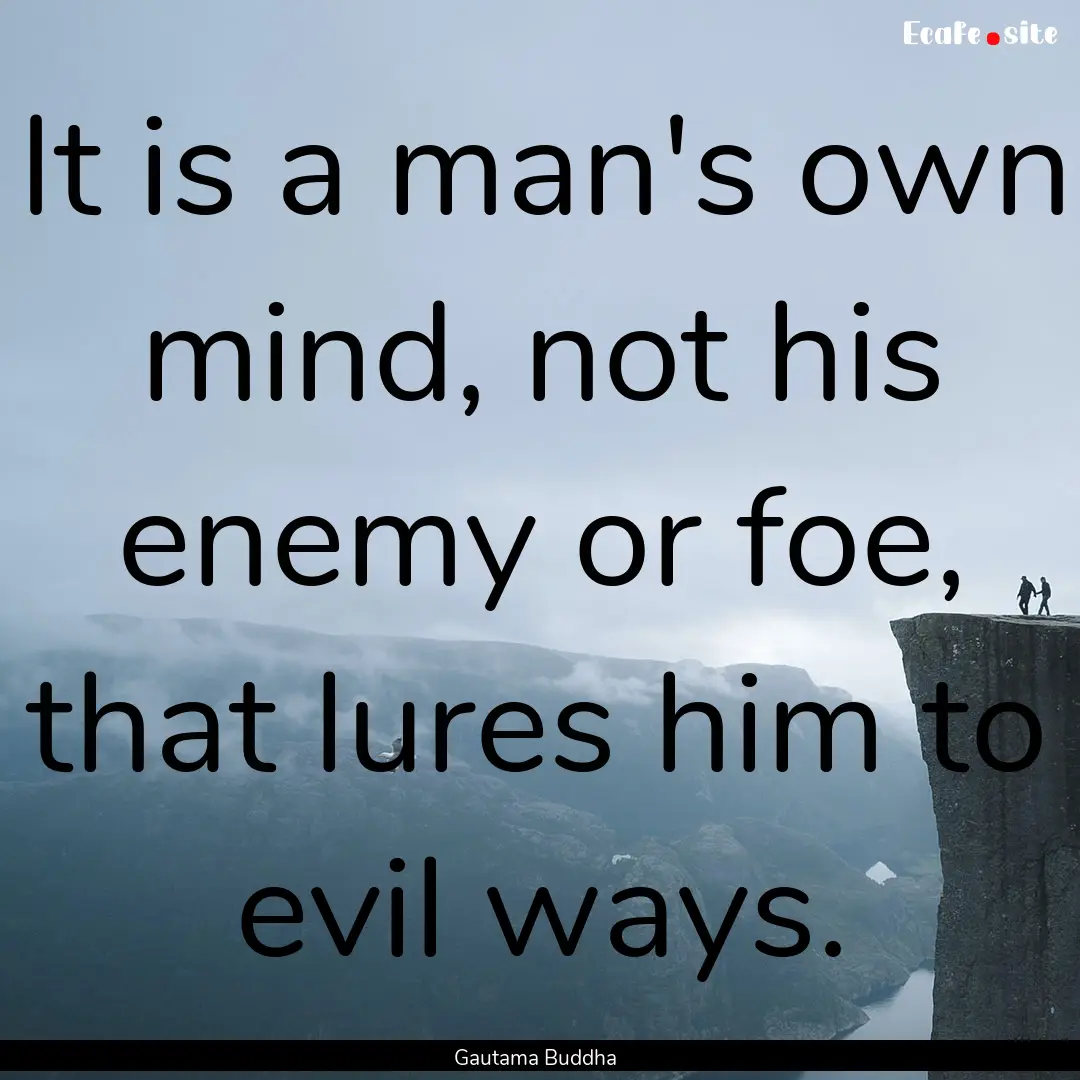 Ecafe.site

It is a man's own mind, not his enemy or foe, that lures him to evil ways.

Gautama Buddha